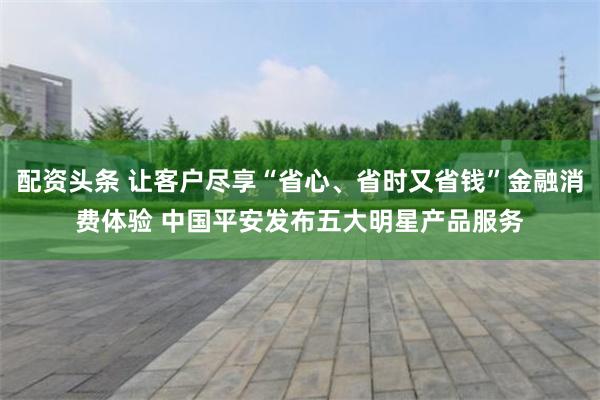 配资头条 让客户尽享“省心、省时又省钱”金融消费体验 中国平安发布五大明星产品服务